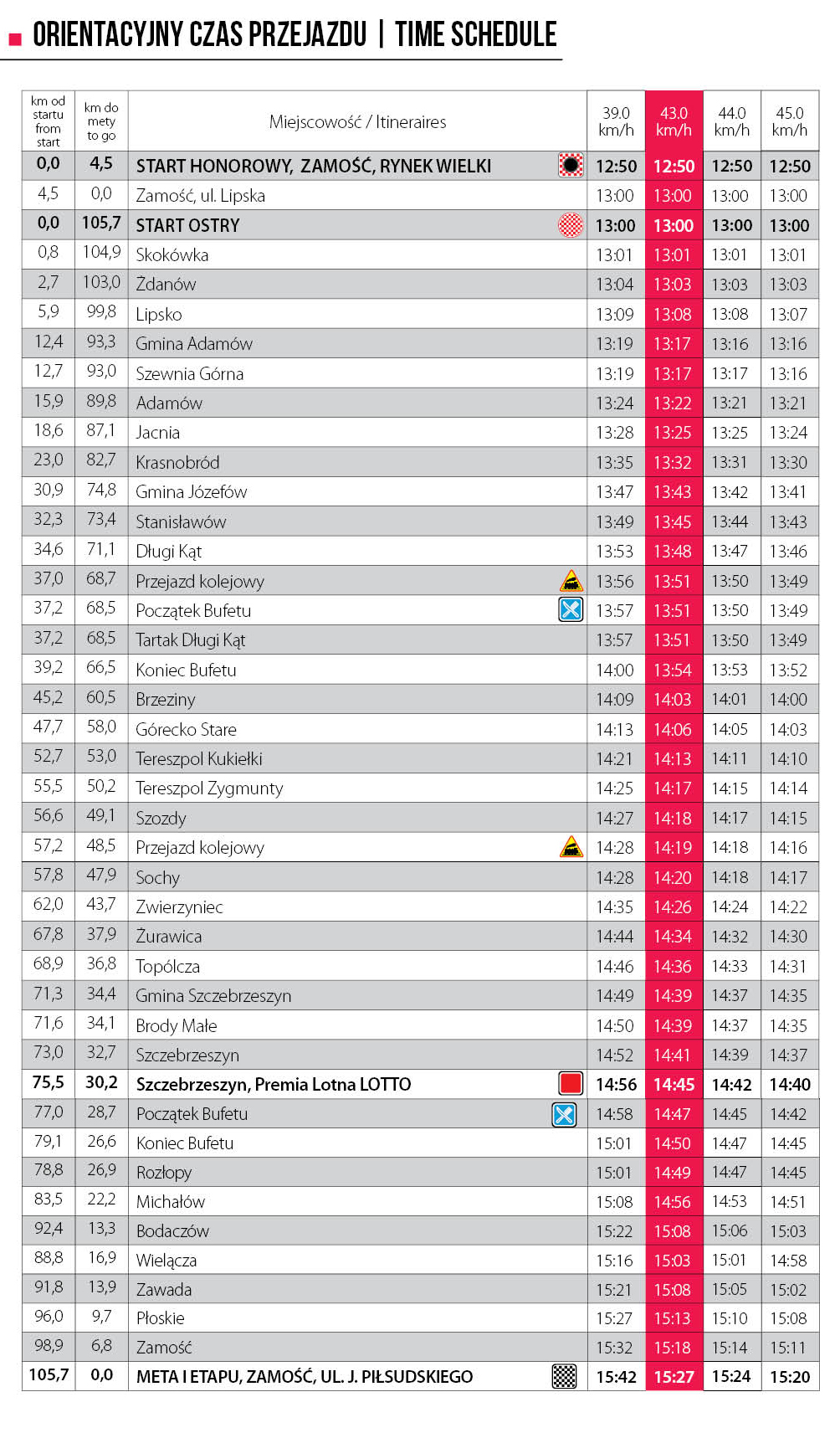 ORIENTACYJNY CZAS PRZEJAZDU | TIME SCHEDULE

| km od startu from start | km do mety to go | Miejscowość / Itineraires | 39.0 km/h | 43.0 km/h | 44.0 km/h | 45.0 km/h |
|---|---|---|---|---|---|---|
| 0,0 | 4,5 | START HONOROWY, ZAMOŚĆ, RYNEK WIELKI | 12:50 | 12:50 | 12:50 | 12:50 |
| 4,5 | 0,0 | Zamość, ul. Lipska | 13:00 | 13:00 | 13:00 | 13:00 |
| 0,0 | 105,7 | START OSTRY | 13:00 | 13:00 | 13:00 | 13:00 |
| 0,8 | 104,9 | Skokówka | 13:01 | 13:01 | 13:01 | 13:01 |
| 2,7 | 103,0 | Żdanów | 13:04 | 13:03 | 13:03 | 13:03 |
| 5,9 | 99,8 | Lipsko | 13:09 | 13:08 | 13:08 | 13:07 |
| 12,4 | 93,3 | Gmina Adamów | 13:19 | 13:17 | 13:16 | 13:16 |
| 12,7 | 93,0 | Szewnia Górna | 13:19 | 13:17 | 13:17 | 13:16 |
| 15,9 | 89,8 | Adamów | 13:24 | 13:22 | 13:21 | 13:21 |
| 18,6 | 87,1 | Jacnia | 13:28 | 13:25 | 13:25 | 13:24 |
| 23,0 | 82,7 | Krasnobród | 13:35 | 13:32 | 13:31 | 13:30 |
| 30,9 | 74,8 | Gmina Józefów | 13:47 | 13:43 | 13:42 | 13:41 |
| 32,3 | 73,4 | Stanisławów | 13:49 | 13:45 | 13:44 | 13:43 |
| 34,6 | 71,1 | Długi Kąt | 13:53 | 13:48 | 13:47 | 13:46 |
| 37,0 | 68,7 | Przejazd kolejowy | 13:56 | 13:51 | 13:50 | 13:49 |
| 37,2 | 68,5 | Początek Bufetu | 13:57 | 13:51 | 13:50 | 13:49 |
| 37,2 | 68,5 | Tartak Długi Kąt | 13:57 | 13:51 | 13:50 | 13:49 |
| 39,2 | 66,5 | Koniec Bufetu | 14:00 | 13:54 | 13:53 | 13:52 |
| 45,2 | 60,5 | Brzeziny | 14:09 | 14:03 | 14:01 | 14:00 |
| 47,7 | 58,0 | Górecko Stare | 14:13 | 14:06 | 14:05 | 14:03 |
| 52,7 | 53,0 | Tereszpol Kukiełki | 14:21 | 14:13 | 14:11 | 14:10 |
| 55,5 | 50,2 | Tereszpol Zygmunty | 14:25 | 14:17 | 14:15 | 14:14 |
| 56,6 | 49,1 | Szozdy | 14:27 | 14:18 | 14:17 | 14:15 |
| 57,2 | 48,5 | Przejazd kolejowy | 14:28 | 14:19 | 14:18 | 14:16 |
| 57,8 | 47,9 | Sochy | 14:28 | 14:20 | 14:18 | 14:17 |
| 62,0 | 43,7 | Zwierzyniec | 14:35 | 14:26 | 14:24 | 14:22 |
| 67,8 | 37,9 | Żurawica | 14:44 | 14:34 | 14:32 | 14:30 |
| 68,9 | 36,8 | Topólcza | 14:46 | 14:36 | 14:33 | 14:31 |
| 71,3 | 34,4 | Gmina Szczebrzeszyn | 14:49 | 14:39 | 14:37 | 14:35 |
| 71,6 | 34,1 | Brody Małe | 14:50 | 14:39 | 14:37 | 14:35 |
| 73,0 | 32,7 | Szczebrzeszyn | 14:52 | 14:41 | 14:39 | 14:37 |
| 75,5 | 30,2 | Szczebrzeszyn, Premia Lotna LOTTO | 14:56 | 14:45 | 14:42 | 14:40 |
| 77,0 | 28,7 | Początek Bufetu | 14:58 | 14:47 | 14:45 | 14:42 |
| 79,1 | 26,6 | Koniec Bufetu | 15:01 | 14:50 | 14:47 | 14:45 |
| 78,8 | 26,9 | Rozłopy | 15:01 | 14:49 | 14:47 | 14:45 |
| 83,5 | 22,2 | Michałów | 15:08 | 14:56 | 14:53 | 14:51 |
| 92,4 | 13,3 | Bodaczów | 15:22 | 15:08 | 15:06 | 15:03 |
| 88,8 | 16,9 | Wielącza | 15:16 | 15:03 | 15:01 | 14:58 |
| 91,8 | 13,9 | Zawada | 15:21 | 15:08 | 15:05 | 15:02 |
| 96,0 | 9,7 | Płoskie | 15:27 | 15:13 | 15:10 | 15:08 |
| 98,9 | 6,8 | Zamość | 15:32 | 15:18 | 15:14 | 15:11 |
| 105,7 | 0,0 | META I ETAPU, ZAMOŚĆ, UL. J. PIŁSUDSKIEGO | 15:42 | 15:27 | 15:24 | 15:20 |